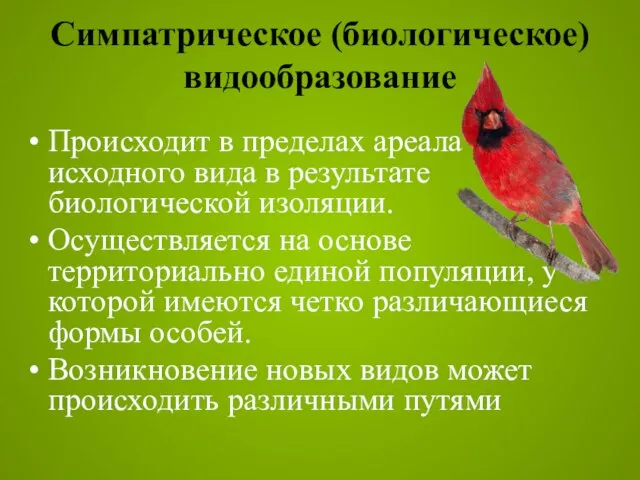 Симпатрическое (биологическое) видообразование

• Происходит в пределах ареала исходного вида в результате биологической изоляции.
• Осуществляется на основе территориально единой популяции, у которой имеются четко различающиеся формы особей.
• Возникновение новых видов может происходить различными путями